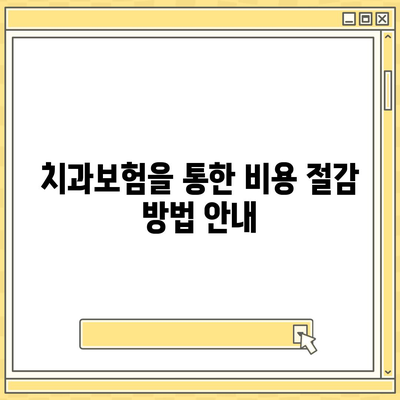 치과보험을 통한 비용 절감 방법 안내